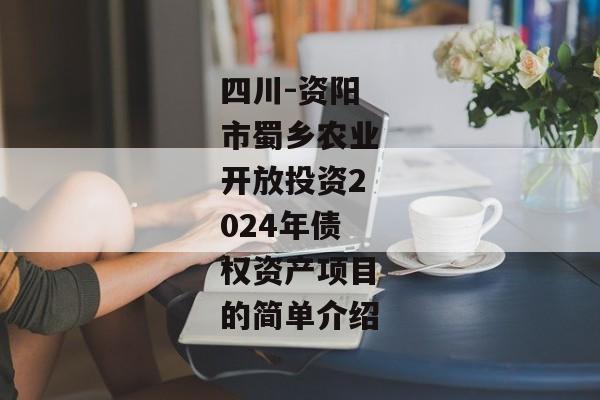 四川-资阳市蜀乡农业开放投资2024年债权资产项目的简单介绍